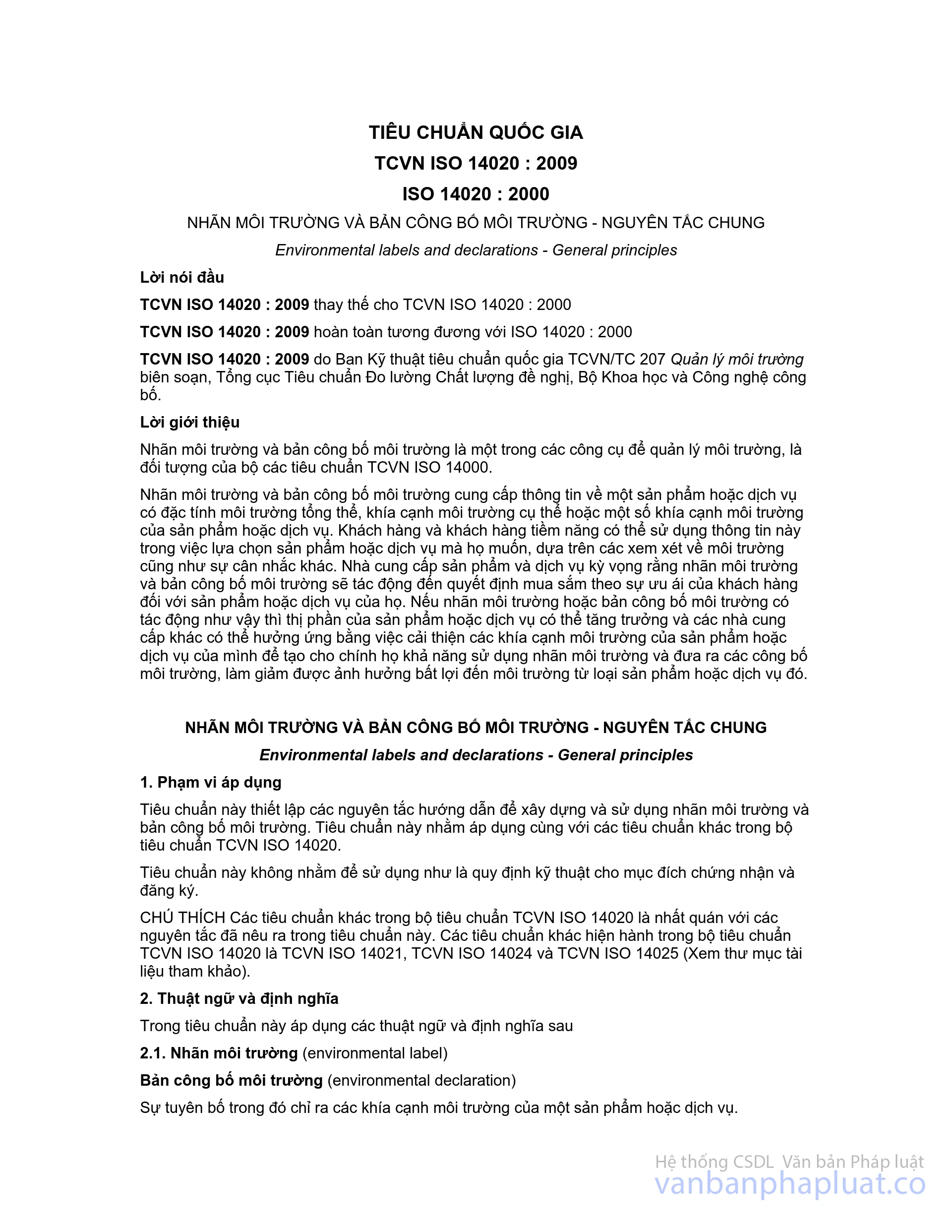 TIÊU CHUẨN QUỐC GIA

TCVN ISO 14020 : 2009

ISO 14020 : 2000

NHÃN MÔI TRƯỜNG VÀ BẢN CÔNG BỐ MÔI TRƯỜNG - NGUYÊN TẮC CHUNG

Environmental labels and declarations - General principles

Lời nói đầu

TCVN ISO 14020 : 2009 thay thế cho TCVN ISO 14020 : 2000

TCVN ISO 14020 : 2009 hoàn toàn tương đương với ISO 14020 : 2000

TCVN ISO 14020 : 2009 do Ban Kỹ thuật tiêu chuẩn quốc gia TCVN/TC 207 Quản lý môi trường biên soạn, Tổng cục Tiêu chuẩn Đo lường Chất lượng đề nghị, Bộ Khoa học và Công nghệ công bố.

Lời giới thiệu

Nhãn môi trường và bản công bố môi trường là một trong các công cụ để quản lý môi trường, là đối tượng của bộ các tiêu chuẩn TCVN ISO 14000.

Nhãn môi trường và bản công bố môi trường cung cấp thông tin về một sản phẩm hoặc dịch vụ có đặc tính môi trường tổng thể, khía cạnh môi trường cụ thể hoặc một số khía cạnh môi trường của sản phẩm hoặc dịch vụ. Khách hàng và khách hàng tiềm năng có thể sử dụng thông tin này trong việc lựa chọn sản phẩm hoặc dịch vụ mà họ muốn, dựa trên các xem xét về môi trường cũng như sự cân nhắc khác. Nhà cung cấp sản phẩm và dịch vụ kỳ vọng rằng nhãn môi trường và bản công bố môi trường sẽ tác động đến quyết định mua sắm theo sự ưu ái của khách hàng đối với sản phẩm hoặc dịch vụ của họ. Nếu nhãn môi trường hoặc bản công bố môi trường có tác động như vậy thì thị phần của sản phẩm hoặc dịch vụ có thể tăng trưởng và các nhà cung cấp khác có thể hưởng ứng bằng việc cải thiện các khía cạnh môi trường của sản phẩm hoặc dịch vụ của mình để tạo cho chính họ khả năng sử dụng nhãn môi trường và đưa ra các công bố môi trường, làm giảm được ảnh hưởng bất lợi đến môi trường từ loại sản phẩm hoặc dịch vụ đó.

NHÃN MÔI TRƯỜNG VÀ BẢN CÔNG BỐ MÔI TRƯỜNG - NGUYÊN TẮC CHUNG

Environmental labels and declarations - General principles

1. Phạm vi áp dụng

Tiêu chuẩn này thiết lập các nguyên tắc hướng dẫn để xây dựng và sử dụng nhãn môi trường và bản công bố môi trường. Tiêu chuẩn này nhằm áp dụng cùng với các tiêu chuẩn khác trong bộ tiêu chuẩn TCVN ISO 14020.

Tiêu chuẩn này không nhằm để sử dụng như là quy định kỹ thuật cho mục đích chứng nhận và đăng ký.

CHÚ THÍCH Các tiêu chuẩn khác trong bộ tiêu chuẩn TCVN ISO 14020 là nhất quán với các nguyên tắc đã nêu ra trong tiêu chuẩn này. Các tiêu chuẩn khác hiện hành trong bộ tiêu chuẩn TCVN ISO 14020 là TCVN ISO 14021, TCVN ISO 14024 và TCVN ISO 14025 (Xem thư mục tài liệu tham khảo).

2. Thuật ngữ và định nghĩa

Trong tiêu chuẩn này áp dụng các thuật ngữ và định nghĩa sau

2.1. Nhãn môi trường (environmental label)

Bản công bố môi trường (environmental declaration)

Sự tuyên bố trong đó chỉ ra các khía cạnh môi trường của một sản phẩm hoặc dịch vụ.

Hệ thống CSDL Văn bản Pháp luật
vanbanphapluat.co